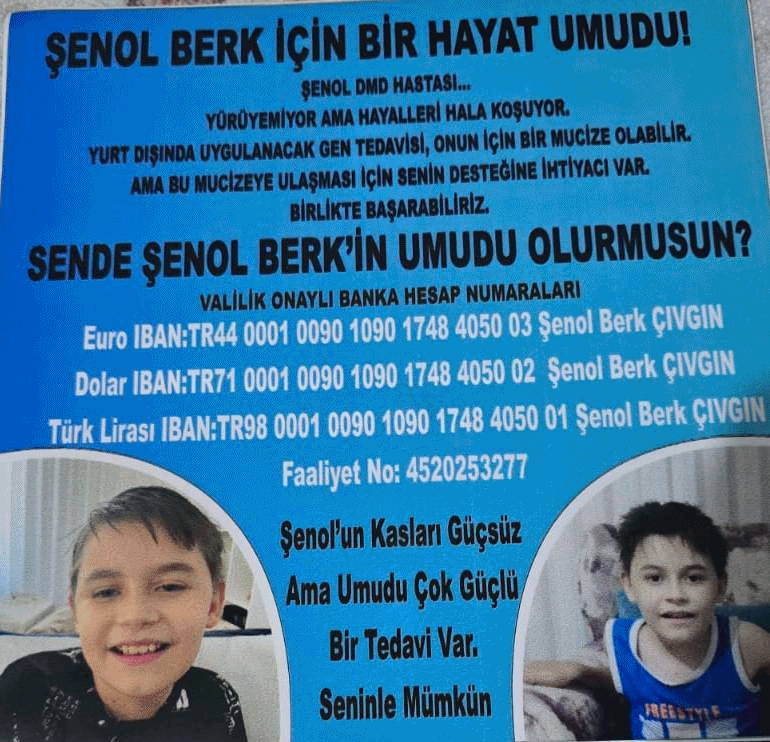 ŞENOL BERK İÇİN BİR HAYAT UMUDU!

ŞENOL DMD HASTASI...
YÜRÜYEMİYOR AMA HAYALLERİ HALA KOŞUYOR.
YURT DIŞINDA UYGULANACAK GEN TEDAVİSİ, ONUN İÇİN BİR MUCİZE OLABİLİR.
AMA BU MUCİZEYE ULAŞMASI İÇİN SENİN DESTEĞİNE İHTİYACI VAR.
BİRLİKTE BAŞARABİLİRİZ.

SENDE ŞENOL BERK'İN UMUDU OLURMUSUN?

VALİLİK ONAYLI BANKA HESAP NUMARALARI
Euro IBAN:TR44 0001 0090 1090 1748 4050 03 Şenol Berk ÇIVGIN
Dolar IBAN:TR71 0001 0090 1090 1748 4050 02 Şenol Berk ÇIVGIN
Türk Lirası IBAN:TR98 0001 0090 1090 1748 4050 01 Şenol Berk ÇIVGIN
Faaliyet No: 4520253277

Şenol'un Kasları Güçsüz
Ama Umudu Çok Güçlü
Bir Tedavi Var.
Seninle Mümkün

FREESTYLE